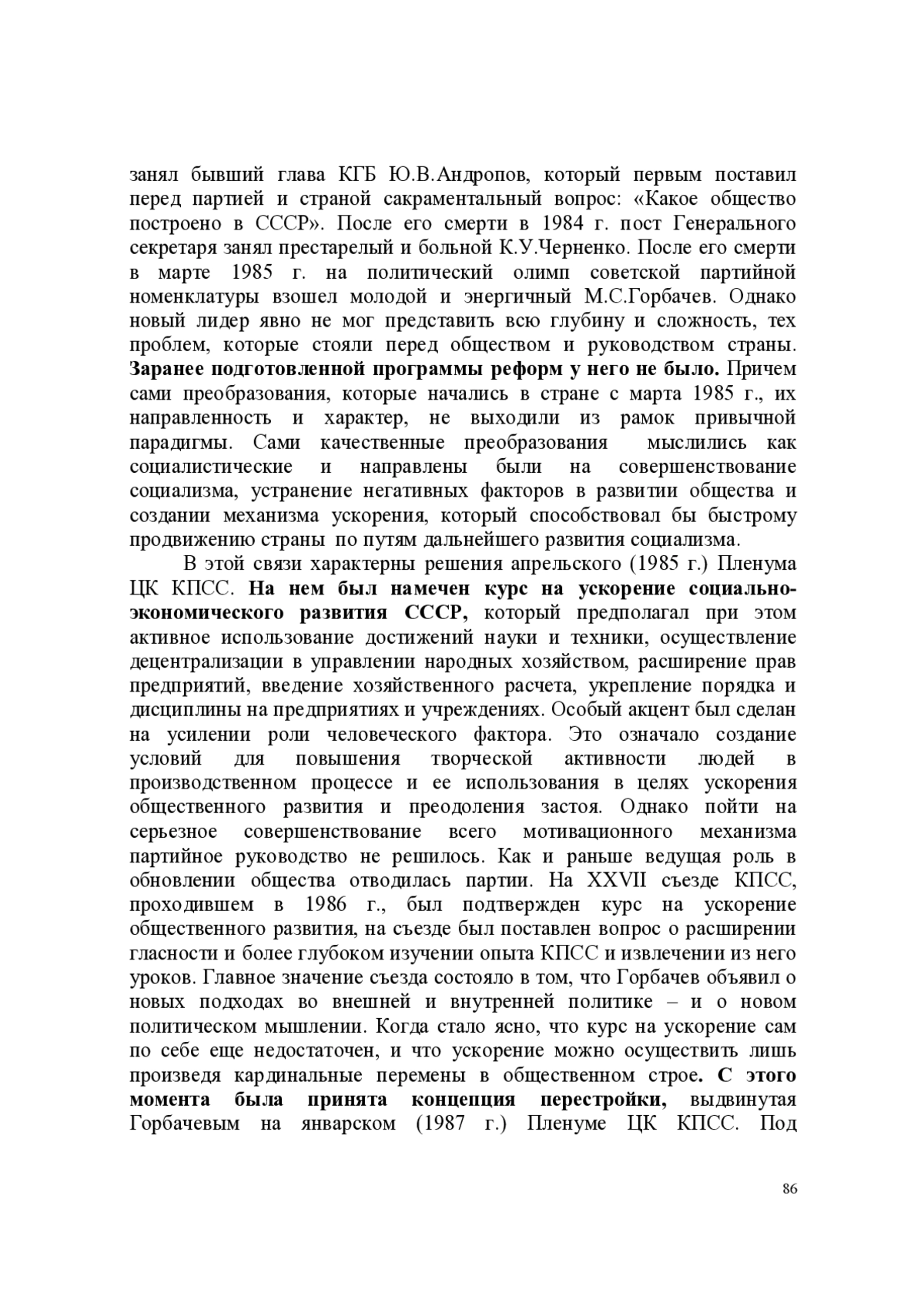 занял бывший глава КГБ Ю.В.Андропов, который первым поставил перед партией и страной сакраментальный вопрос: «Какое общество построено в СССР». После его смерти в 1984 г. пост Генерального секретаря занял престарелый и больной К.У.Черненко. После его смерти в марте 1985 г. на политический олимп советской партийной номенклатуры взошел молодой и энергичный М.С.Горбачев. Однако новый лидер явно не мог представить всю глубину и сложность, тех проблем, которые стояли перед обществом и руководством страны. Заранее подготовленной программы реформ у него не было. Причем сами преобразования, которые начались в стране с марта 1985 г., их направленность и характер, не выходили из рамок привычной парадигмы. Сами качественные преобразования мыслились как социалистические и направлены были на совершенствование социализма, устранение негативных факторов в развитии общества и создании механизма ускорения, который способствовал бы быстрому продвижению страны по путям дальнейшего развития социализма.

В этой связи характерны решения апрельского (1985 г.) Пленума ЦК КПСС. На нем был намечен курс на ускорение социально-экономического развития СССР, который предполагал при этом активное использование достижений науки и техники, осуществление децентрализации в управлении народных хозяйством, расширение прав предприятий, введение хозяйственного расчета, укрепление порядка и дисциплины на предприятиях и учреждениях. Особый акцент был сделан на усилении роли человеческого фактора. Это означало создание условий для повышения творческой активности людей в производственном процессе и ее использования в целях ускорения общественного развития и преодоления застоя. Однако пойти на серьезное совершенствование всего мотивационного механизма партийное руководство не решилось. Как и раньше ведущая роль в обновлении общества отводилась партии. На XXVII съезде КПСС, проходившем в 1986 г., был подтвержден курс на ускорение общественного развития, на съезде был поставлен вопрос о расширении гласности и более глубоком изучении опыта КПСС и извлечении из него уроков. Главное значение съезда состояло в том, что Горбачев объявил о новых подходах во внешней и внутренней политике – и о новом политическом мышлении. Когда стало ясно, что курс на ускорение сам по себе еще недостаточен, и что ускорение можно осуществить лишь произведя кардинальные перемены в общественном строе. С этого момента была принята концепция перестройки, выдвинутая Горбачевым на январском (1987 г.) Пленуме ЦК КПСС. Под

86